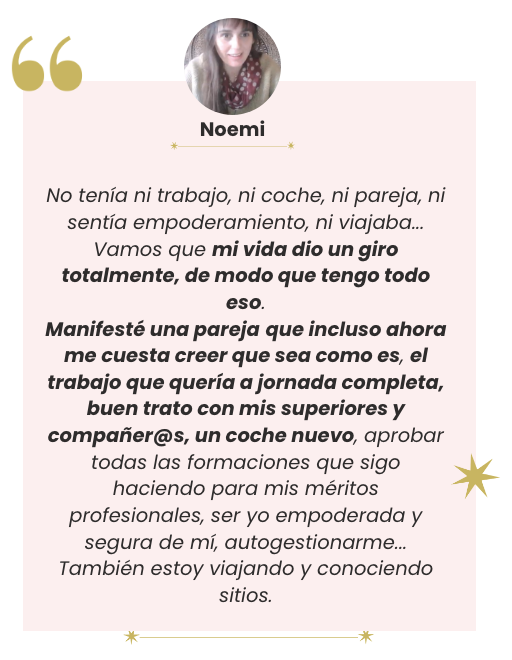 Noemi

No tenía ni trabajo, ni coche, ni pareja, ni sentía empoderamiento, ni viajaba... Vamos que mi vida dio un giro totalmente, de modo que tengo todo eso.
Manifesté una pareja que incluso ahora me cuesta creer que sea como es, el trabajo que quería a jornada completa, buen trato con mis superiores y compañer@s, un coche nuevo, aprobar todas las formaciones que sigo haciendo para mis méritos profesionales, ser yo empoderada y segura de mí, autogestionarme... También estoy viajando y conociendo sitios.